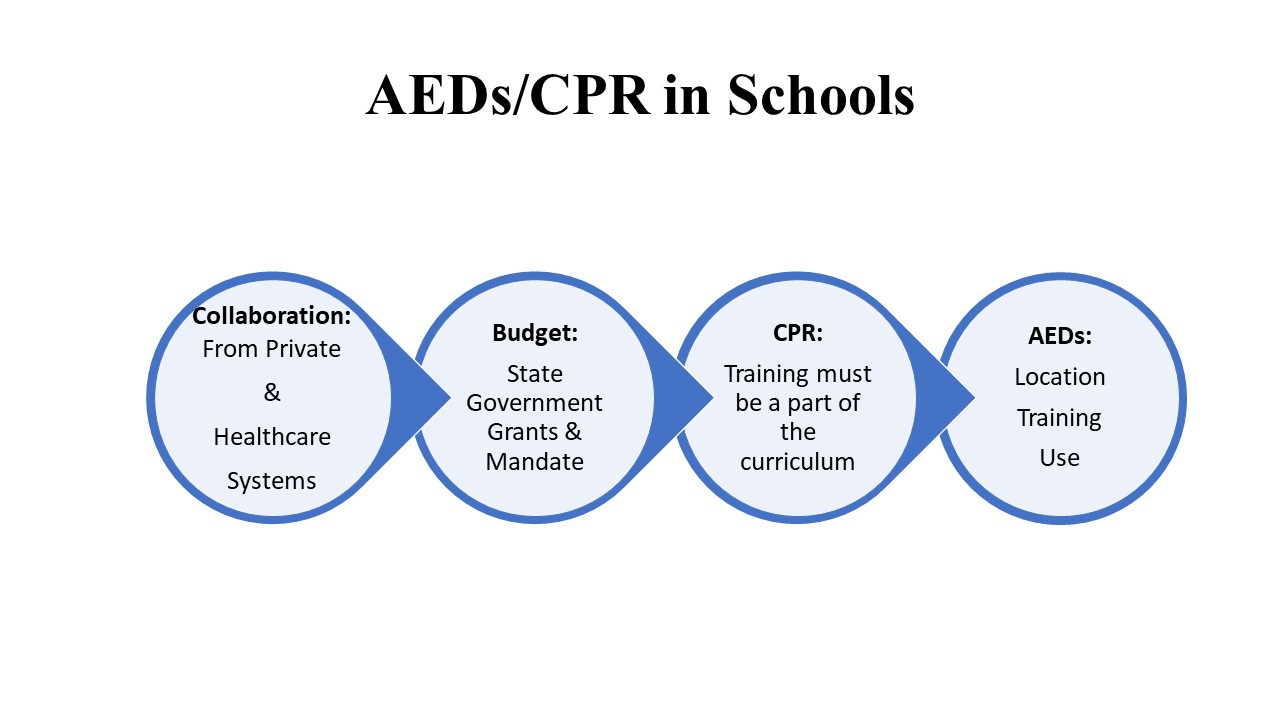 AEDs/CPR in Schools

Collaboration:
From Private
&
Healthcare
Systems

Budget:
State Government Grants & Mandate

CPR:
Training must be a part of the curriculum

AEDs:
Location
Training
Use